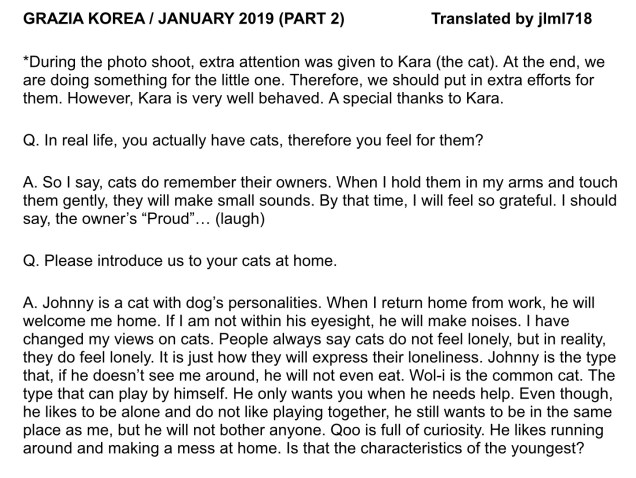 GRAZIA KOREA / JANUARY 2019 (PART 2) Translated by jlml718

*During the photo shoot, extra attention was given to Kara (the cat). At the end, we are doing something for the little one. Therefore, we should put in extra efforts for them. However, Kara is very well behaved. A special thanks to Kara.

Q. In real life, you actually have cats, therefore you feel for them?

A. So I say, cats do remember their owners. When I hold them in my arms and touch them gently, they will make small sounds. By that time, I will feel so grateful. I should say, the owner's "Proud"… (laugh)

Q. Please introduce us to your cats at home.

A. Johnny is a cat with dog's personalities. When I return home from work, he will welcome me home. If I am not within his eyesight, he will make noises. I have changed my views on cats. People always say cats do not feel lonely, but in reality, they do feel lonely. It is just how they will express their loneliness. Johnny is the type that, if he doesn't see me around, he will not even eat. Wol-i is the common cat. The type that can play by himself. He only wants you when he needs help. Even though, he likes to be alone and do not like playing together, he still wants to be in the same place as me, but he will not bother anyone. Qoo is full of curiosity. He likes running around and making a mess at home. Is that the characteristics of the youngest?